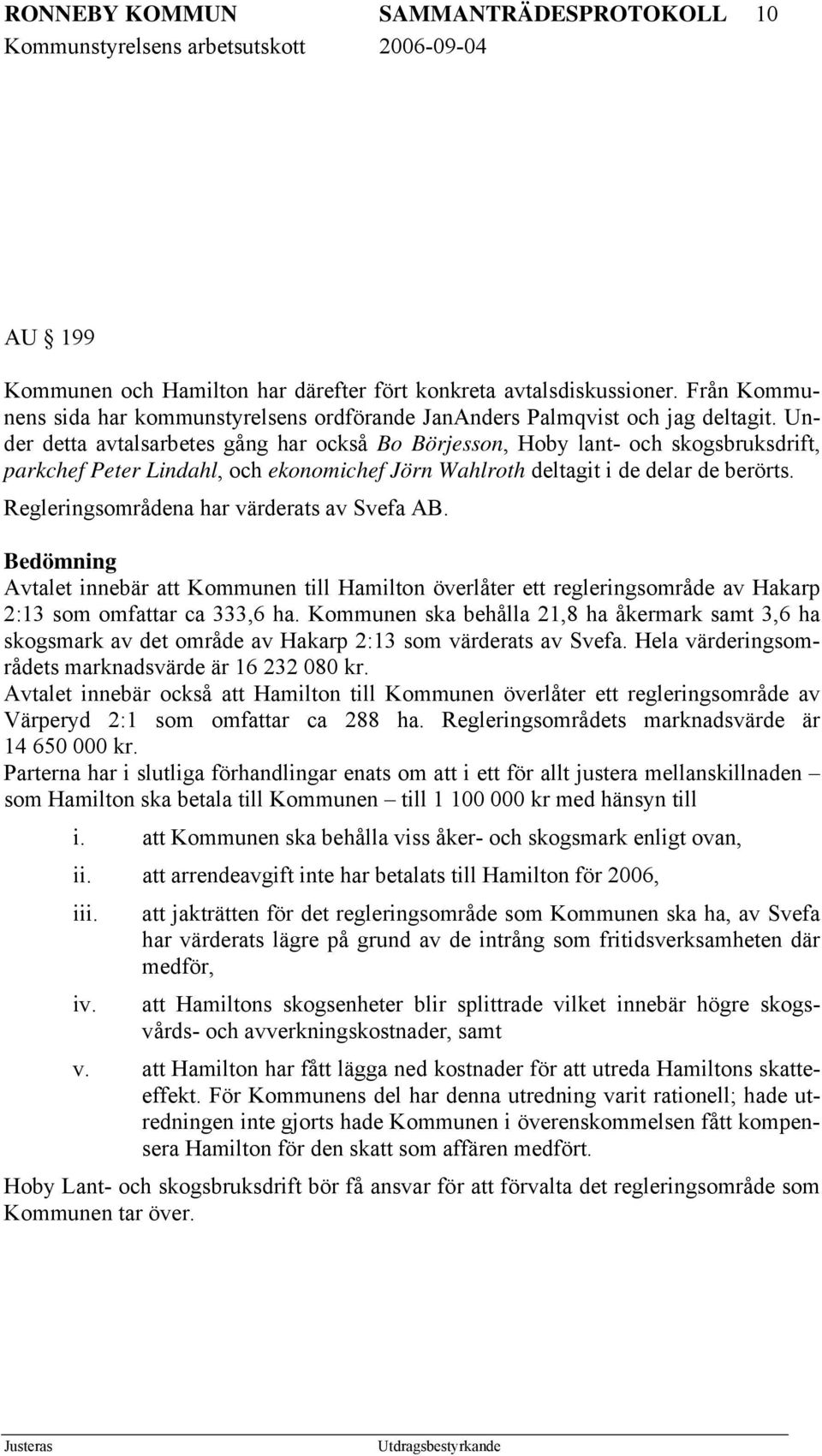 RONNEBY KOMMUN SAMMANTRÄDESPROTOKOLL 10
Kommunstyrelsens arbetsutskott 2006-09-04

AU 199

Kommunen och Hamilton har därefter fört konkreta avtalsdiskussioner. Från Kommunens sida har kommunstyrelsens ordförande JanAnders Palmqvist och jag deltagit. Under detta avtalsarbetes gång har också Bo Börjesson, Hoby lant- och skogsbruksdrift, parkchef Peter Lindahl, och ekonomichef Jörn Wahlroth deltagit i de delar de berörts.

Regleringsområdena har värderats av Svefa AB.

Bedömning
Avtalet innebär att Kommunen till Hamilton överlåter ett regleringsområde av Hakarp 2:13 som omfattar ca 333,6 ha. Kommunen ska behålla 21,8 ha åkermark samt 3,6 ha skogsmark av det område av Hakarp 2:13 som värderats av Svefa. Hela värderingsområdets marknadsvärde är 16 232 080 kr.
Avtalet innebär också att Hamilton till Kommunen överlåter ett regleringsområde av Värperyd 2:1 som omfattar ca 288 ha. Regleringsområdets marknadsvärde är 14 650 000 kr.
Parterna har i slutliga förhandlingar enats om att i ett för allt justera mellanskillnaden – som Hamilton ska betala till Kommunen – till 1 100 000 kr med hänsyn till

i. att Kommunen ska behålla viss åker- och skogsmark enligt ovan,
ii. att arrendeavgift inte har betalats till Hamilton för 2006,
iii. att jakträtten för det regleringsområde som Kommunen ska ha, av Svefa har värderats lägre på grund av de intrång som fritidsverksamheten där medför,
iv. att Hamiltons skogsenheter blir splittrade vilket innebär högre skogsvårds- och avverkningskostnader, samt
v. att Hamilton har fått lägga ned kostnader för att utreda Hamiltons skatteeffekt. För Kommunens del har denna utredning varit rationell; hade utredningen inte gjorts hade Kommunen i överenskommelsen fått kompensera Hamilton för den skatt som affären medfört.

Hoby Lant- och skogsbruksdrift bör få ansvar för att förvalta det regleringsområde som Kommunen tar över.

Justeras Utdragsbestyrkande